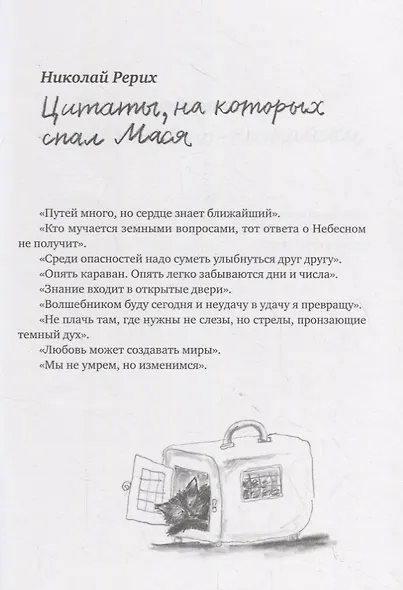 Николай Рерих

Цитаты, на которых спал Мася

«Путей много, но сердце знает ближайший».

«Кто мучается земными вопросами, тот ответа о Небесном не получит».

«Среди опасностей надо суметь улыбнуться друг другу».

«Опять караван. Опять легко забываются дни и числа».

«Знание входит в открытые двери».

«Волшебником буду сегодня и неудачу в удачу я превращу».

«Не плачь там, где нужны не слезы, но стрелы, пронзающие темный дух».

«Любовь может создавать миры».

«Мы не умрем, но изменимся».